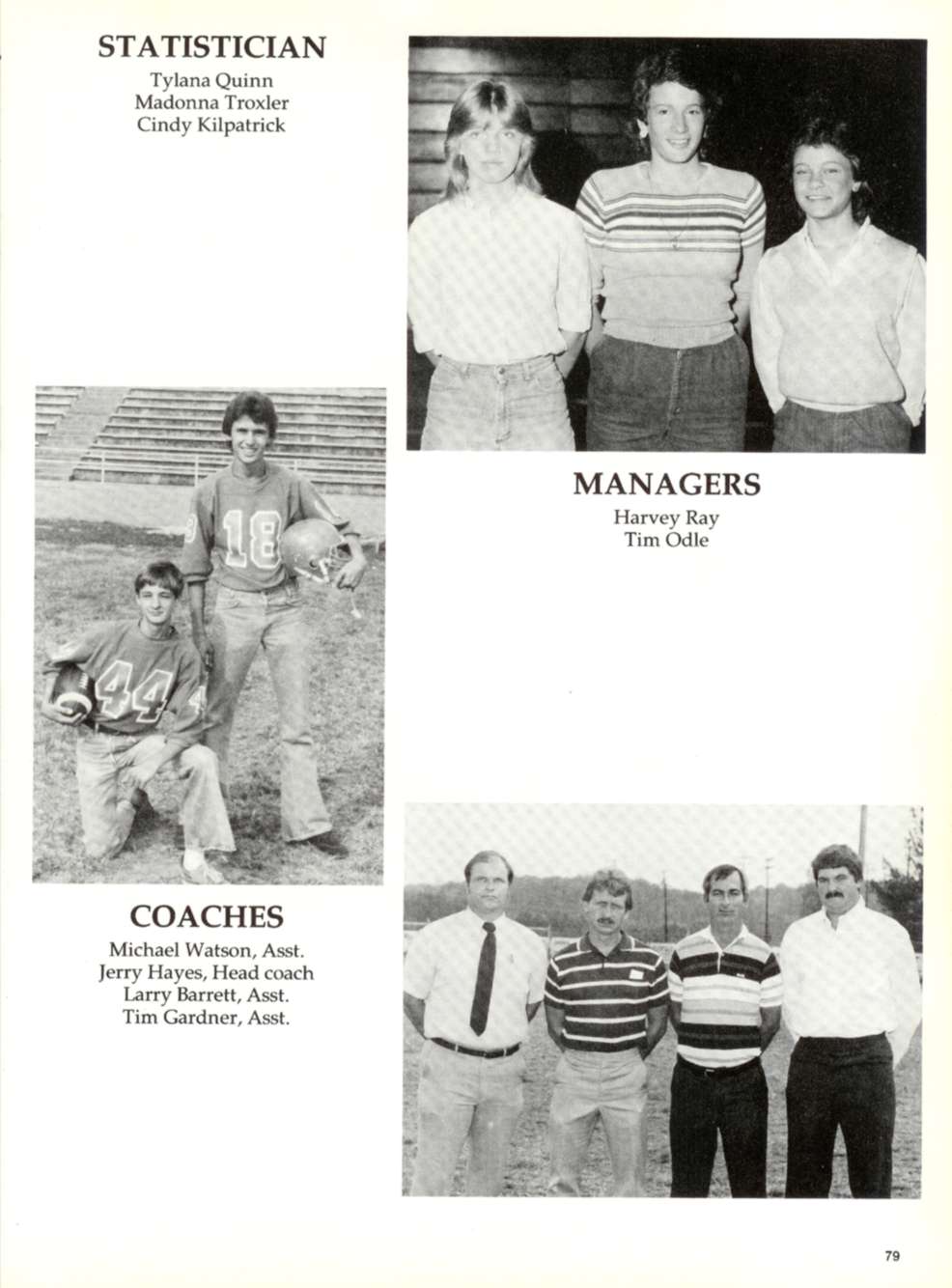 STATISTICIAN
Tylana Quinn
Madonna Troxler
Cindy Kilpatrick

18

44

MANAGERS
Harvey Ray
Tim Odle

COACHES
Michael Watson, Asst.
Jerry Hayes, Head coach
Larry Barrett, Asst.
Tim Gardner, Asst.

79